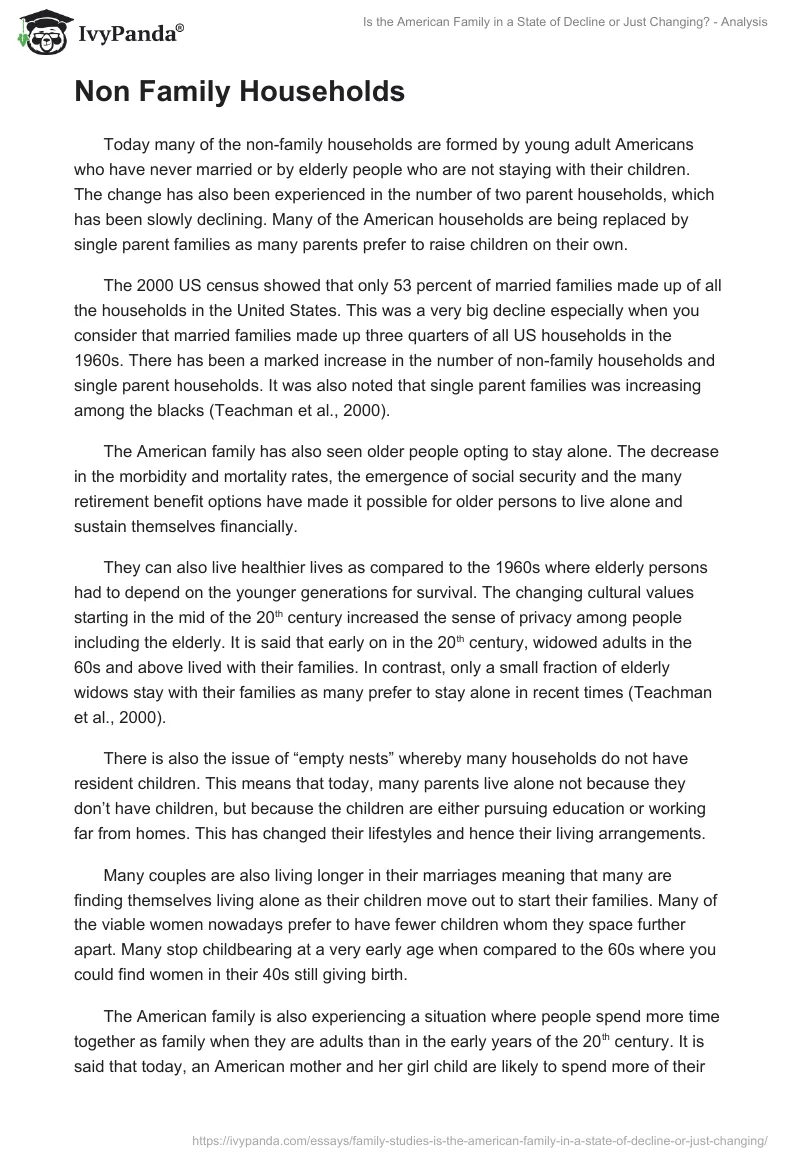 IvyPanda®

Is the American Family in a State of Decline or Just Changing? - Analysis

Non Family Households

Today many of the non-family households are formed by young adult Americans who have never married or by elderly people who are not staying with their children. The change has also been experienced in the number of two parent households, which has been slowly declining. Many of the American households are being replaced by single parent families as many parents prefer to raise children on their own.

The 2000 US census showed that only 53 percent of married families made up of all the households in the United States. This was a very big decline especially when you consider that married families made up three quarters of all US households in the 1960s. There has been a marked increase in the number of non-family households and single parent households. It was also noted that single parent families was increasing among the blacks (Teachman et al., 2000).

The American family has also seen older people opting to stay alone. The decrease in the morbidity and mortality rates, the emergence of social security and the many retirement benefit options have made it possible for older persons to live alone and sustain themselves financially.

They can also live healthier lives as compared to the 1960s where elderly persons had to depend on the younger generations for survival. The changing cultural values starting in the mid of the 20$^{th}$ century increased the sense of privacy among people including the elderly. It is said that early on in the 20$^{th}$ century, widowed adults in the 60s and above lived with their families. In contrast, only a small fraction of elderly widows stay with their families as many prefer to stay alone in recent times (Teachman et al., 2000).

There is also the issue of “empty nests” whereby many households do not have resident children. This means that today, many parents live alone not because they don’t have children, but because the children are either pursuing education or working far from homes. This has changed their lifestyles and hence their living arrangements.

Many couples are also living longer in their marriages meaning that many are finding themselves living alone as their children move out to start their families. Many of the viable women nowadays prefer to have fewer children whom they space further apart. Many stop childbearing at a very early age when compared to the 60s where you could find women in their 40s still giving birth.

The American family is also experiencing a situation where people spend more time together as family when they are adults than in the early years of the 20$^{th}$ century. It is said that today, an American mother and her girl child are likely to spend more of their

https://ivypanda.com/essays/family-studies-is-the-american-family-in-a-state-of-decline-or-just-changing/